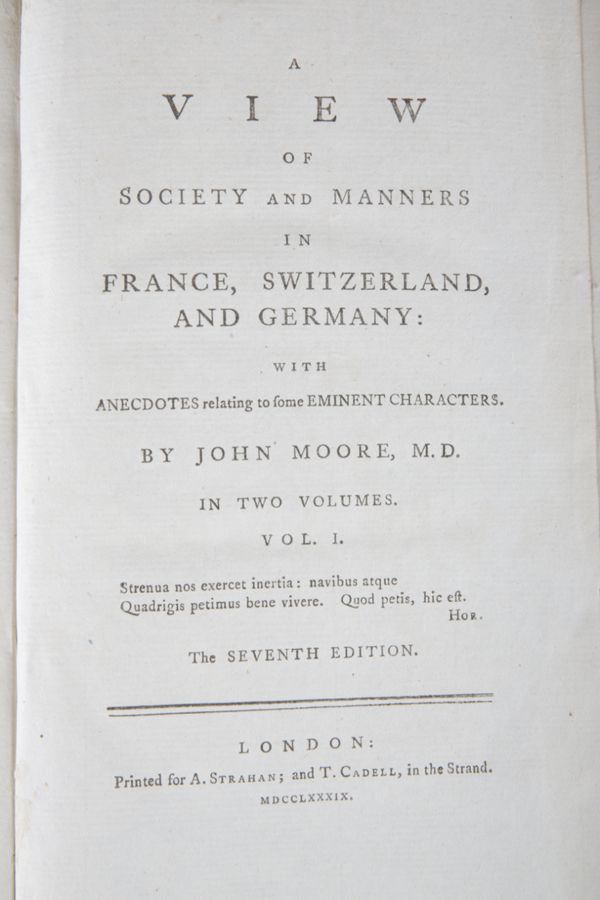 A

VIEW

OF

SOCIETY AND MANNERS

IN

FRANCE, SWITZERLAND, AND GERMANY:

WITH

ANECDOTES relating to ſome EMINENT CHARACTERS.

BY JOHN MOORE, M.D.

IN TWO VOLUMES.

VOL. I.

Strenua nos exercet inertia: navibus atque
Quadrigis petimus bene vivere. Quod petis, hic eſt.
HOR.

The SEVENTH EDITION.

LONDON:

Printed for A. STRAHAN; and T. CADELL, in the Strand.

MDCCLXXXIX.